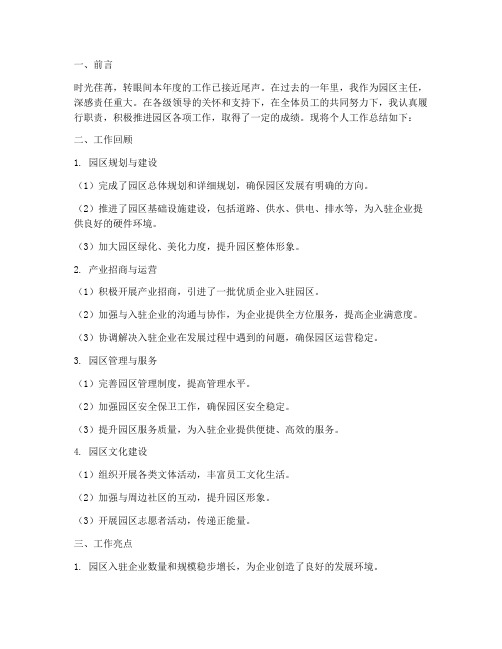 一、前言

时光荏苒，转眼间本年度的工作已接近尾声。在过去的一年里，我作为园区主任，深感责任重大。在各级领导的关怀和支持下，在全体员工的共同努力下，我认真履行职责，积极推进园区各项工作，取得了一定的成绩。现将个人工作总结如下：

二、工作回顾

1. 园区规划与建设

（1）完成了园区总体规划和详细规划，确保园区发展有明确的方向。

（2）推进了园区基础设施建设，包括道路、供水、供电、排水等，为入驻企业提供良好的硬件环境。

（3）加大园区绿化、美化力度，提升园区整体形象。

2. 产业招商与运营

（1）积极开展产业招商，引进了一批优质企业入驻园区。

（2）加强与入驻企业的沟通与协作，为企业提供全方位服务，提高企业满意度。

（3）协调解决入驻企业在发展过程中遇到的问题，确保园区运营稳定。

3. 园区管理与服务

（1）完善园区管理制度，提高管理水平。

（2）加强园区安全保卫工作，确保园区安全稳定。

（3）提升园区服务质量，为入驻企业提供便捷、高效的服务。

4. 园区文化建设

（1）组织开展各类文体活动，丰富员工文化生活。

（2）加强与周边社区的互动，提升园区形象。

（3）开展园区志愿者活动，传递正能量。

三、工作亮点

1. 园区入驻企业数量和规模稳步增长，为企业创造了良好的发展环境。